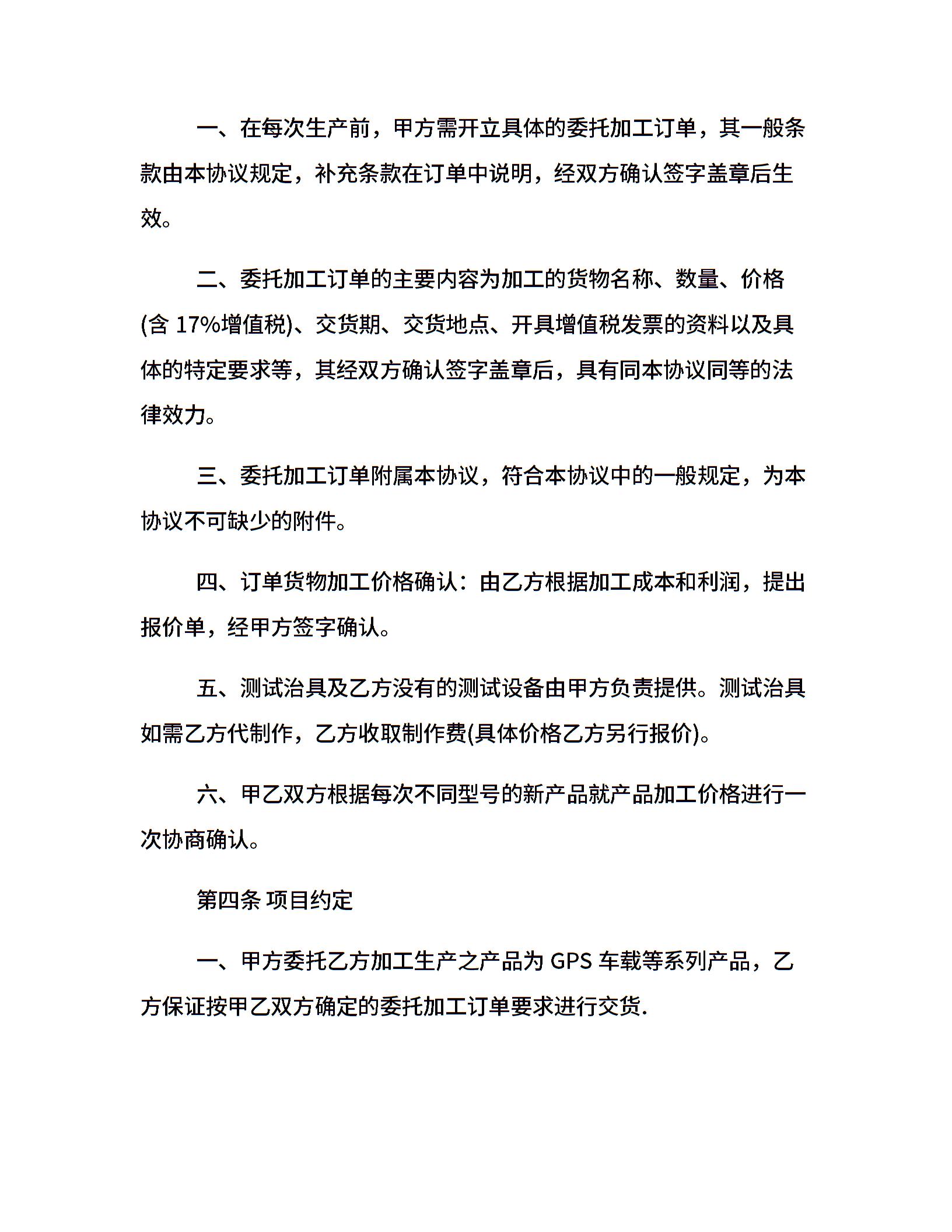 一、在每次生产前，甲方需开立具体的委托加工订单，其一般条款由本协议规定，补充条款在订单中说明，经双方确认签字盖章后生效。

二、委托加工订单的主要内容为加工的货物名称、数量、价格(含 17%增值税)、交货期、交货地点、开具增值税发票的资料以及具体的特定要求等，其经双方确认签字盖章后，具有同本协议同等的法律效力。

三、委托加工订单附属本协议，符合本协议中的一般规定，为本协议不可缺少的附件。

四、订单货物加工价格确认：由乙方根据加工成本和利润，提出报价单，经甲方签字确认。

五、测试治具及乙方没有的测试设备由甲方负责提供。测试治具如需乙方代制作，乙方收取制作费(具体价格乙方另行报价)。

六、甲乙双方根据每次不同型号的新产品就产品加工价格进行一次协商确认。

第四条 项目约定

一、甲方委托乙方加工生产之产品为 GPS 车载等系列产品，乙方保证按甲乙双方确定的委托加工订单要求进行交货.